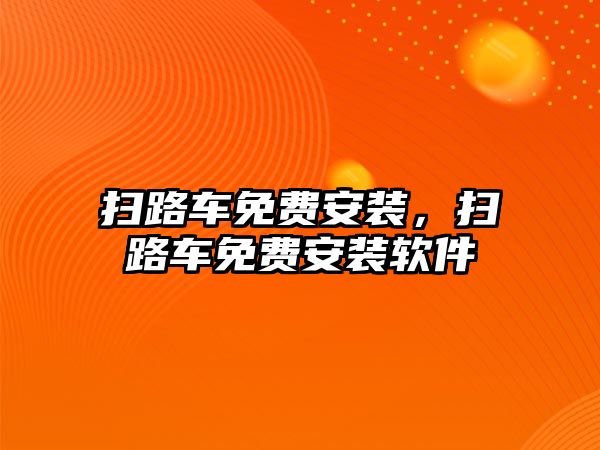 扫路车免费安装，扫路车免费安装软件